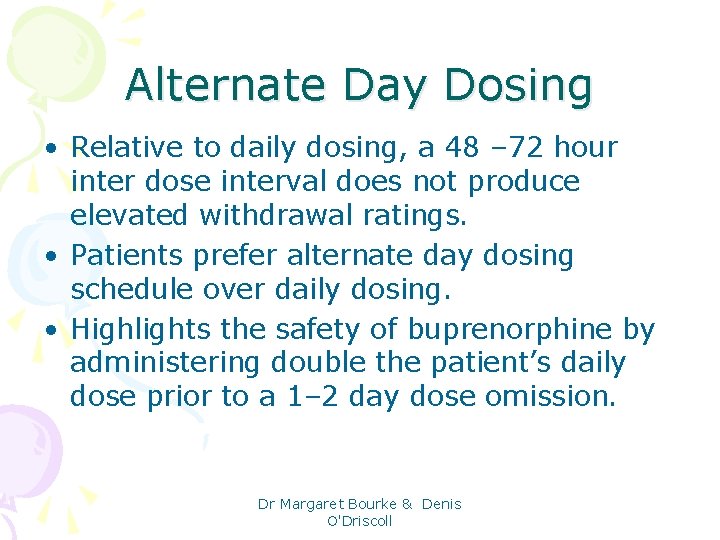 Alternate Day Dosing

• Relative to daily dosing, a 48 –72 hour inter dose interval does not produce elevated withdrawal ratings.
• Patients prefer alternate day dosing schedule over daily dosing.
• Highlights the safety of buprenorphine by administering double the patient's daily dose prior to a 1–2 day dose omission.

Dr Margaret Bourke & Denis O'Driscoll